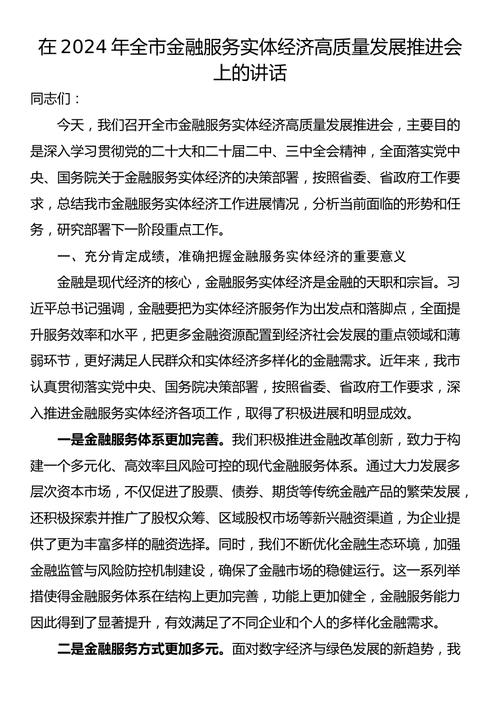 在 2024 年全市金融服务实体经济高质量发展推进会上的讲话

同志们：

今天，我们召开全市金融服务实体经济高质量发展推进会，主要目的是深入学习贯彻党的二十大和二十届二中、三中全会精神，全面落实党中央、国务院关于金融服务实体经济的决策部署，按照省委、省政府工作要求，总结我市金融服务实体经济工作进展情况，分析当前面临的形势和任务，研究部署下一阶段重点工作。

一、充分肯定成绩，准确把握金融服务实体经济的重要意义

金融是现代经济的核心，金融服务实体经济是金融的天职和宗旨。习近平总书记强调，金融要把为实体经济服务作为出发点和落脚点，全面提升服务效率和水平，把更多金融资源配置到经济社会发展的重点领域和薄弱环节，更好满足人民群众和实体经济多样化的金融需求。近年来，我市认真贯彻落实党中央、国务院决策部署，按照省委、省政府工作要求，深入推进金融服务实体经济各项工作，取得了积极进展和明显成效。

一是金融服务体系更加完善。我们积极推进金融改革创新，致力于构建一个多元化、高效率且风险可控的现代金融服务体系。通过大力发展多层次资本市场，不仅促进了股票、债券、期货等传统金融产品的繁荣发展，还积极探索并推广了股权众筹、区域股权市场等新兴融资渠道，为企业提供了更为丰富多样的融资选择。同时，我们不断优化金融生态环境，加强金融监管与风险防控机制建设，确保了金融市场的稳健运行。这一系列举措使得金融服务体系在结构上更加完善，功能上更加健全，金融服务能力因此得到了显著提升，有效满足了不同企业和个人的多样化金融需求。

二是金融服务方式更加多元。面对数字经济与绿色发展的新趋势，我